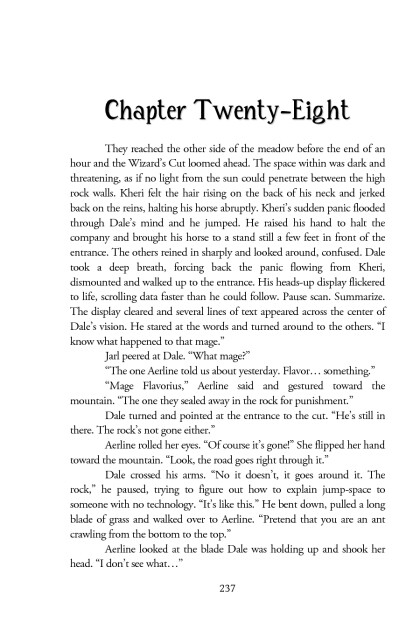 Chapter Twenty-Eight

They reached the other side of the meadow before the end of an hour and the Wizard's Cut loomed ahead. The space within was dark and threatening, as if no light from the sun could penetrate between the high rock walls. Kheri felt the hair rising on the back of his neck and jerked back on the reins, halting his horse abruptly. Kheri's sudden panic flooded through Dale's mind and he jumped. He raised his hand to halt the company and brought his horse to a stand still a few feet in front of the entrance. The others reined in sharply and looked around, confused. Dale took a deep breath, forcing back the panic flowing from Kheri, dismounted and walked up to the entrance. His heads-up display flickered to life, scrolling data faster than he could follow. Pause scan. Summarize. The display cleared and several lines of text appeared across the center of Dale's vision. He stared at the words and turned around to the others. "I know what happened to that mage."

Jarl peered at Dale. "What mage?"

"The one Aerline told us about yesterday. Flavor… something."

"Mage Flavorius," Aerline said and gestured toward the mountain. "The one they sealed away in the rock for punishment."

Dale turned and pointed at the entrance to the cut. "He's still in there. The rock's not gone either."

Aerline rolled her eyes. "Of course it's gone!" She flipped her hand toward the mountain. "Look, the road goes right through it."

Dale crossed his arms. "No it doesn't, it goes around it. The rock," he paused, trying to figure out how to explain jump-space to someone with no technology. "It's like this." He bent down, pulled a long blade of grass and walked over to Aerline. "Pretend that you are an ant crawling from the bottom to the top."

Aerline looked at the blade Dale was holding up and shook her head. "I don't see what…"

237